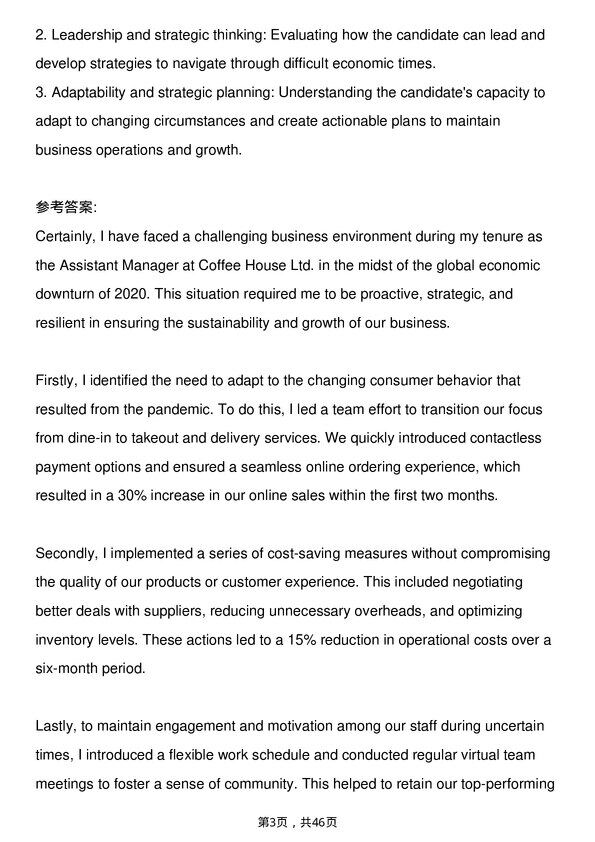 2. Leadership and strategic thinking: Evaluating how the candidate can lead and develop strategies to navigate through difficult economic times.
3. Adaptability and strategic planning: Understanding the candidate's capacity to adapt to changing circumstances and create actionable plans to maintain business operations and growth.

参考答案:
Certainly, I have faced a challenging business environment during my tenure as the Assistant Manager at Coffee House Ltd. in the midst of the global economic downturn of 2020. This situation required me to be proactive, strategic, and resilient in ensuring the sustainability and growth of our business.

Firstly, I identified the need to adapt to the changing consumer behavior that resulted from the pandemic. To do this, I led a team effort to transition our focus from dine-in to takeout and delivery services. We quickly introduced contactless payment options and ensured a seamless online ordering experience, which resulted in a 30% increase in our online sales within the first two months.

Secondly, I implemented a series of cost-saving measures without compromising the quality of our products or customer experience. This included negotiating better deals with suppliers, reducing unnecessary overheads, and optimizing inventory levels. These actions led to a 15% reduction in operational costs over a six-month period.

Lastly, to maintain engagement and motivation among our staff during uncertain times, I introduced a flexible work schedule and conducted regular virtual team meetings to foster a sense of community. This helped to retain our top-performing

第3页，共46页